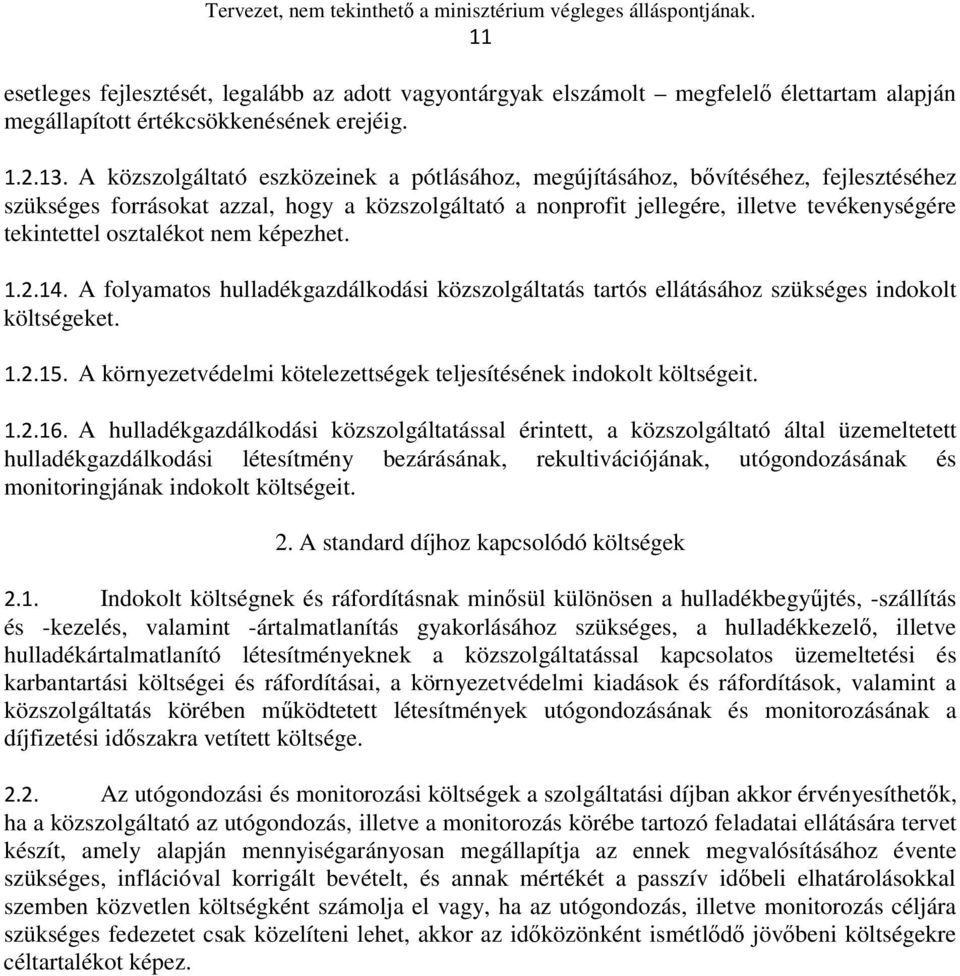 Tervezet, nem tekinthető a minisztérium végleges álláspontjának.
11

esetleges fejlesztését, legalább az adott vagyontárgyak elszámolt – megfelelő élettartam alapján megállapított értékcsökkenésének erejéig.

1.2.13. A közszolgáltató eszközeinek a pótlásához, megújításához, bővítéséhez, fejlesztéséhez szükséges forrásokat azzal, hogy a közszolgáltató a nonprofit jellegére, illetve tevékenységére tekintettel osztalékot nem képezhet.

1.2.14. A folyamatos hulladékgazdálkodási közszolgáltatás tartós ellátásához szükséges indokolt költségeket.

1.2.15. A környezetvédelmi kötelezettségek teljesítésének indokolt költségeit.

1.2.16. A hulladékgazdálkodási közszolgáltatással érintett, a közszolgáltató által üzemeltetett hulladékgazdálkodási létesítmény bezárásának, rekultivációjának, utógondozásának és monitoringjának indokolt költségeit.

2. A standard díjhoz kapcsolódó költségek

2.1. Indokolt költségnek és ráfordításnak minősül különösen a hulladékbegyűjtés, -szállítás és -kezelés, valamint -ártalmatlanítás gyakorlásához szükséges, a hulladékkezelő, illetve hulladékártalmatlanító létesítményeknek a közszolgáltatással kapcsolatos üzemeltetési és karbantartási költségei és ráfordításai, a környezetvédelmi kiadások és ráfordítások, valamint a közszolgáltatás körében működtetett létesítmények utógondozásának és monitorozásának a díjfizetési időszakra vetített költsége.

2.2. Az utógondozási és monitorozási költségek a szolgáltatási díjban akkor érvényesíthetők, ha a közszolgáltató az utógondozás, illetve a monitorozás körébe tartozó feladatai ellátására tervet készít, amely alapján mennyiségarányosan megállapítja az ennek megvalósításához évente szükséges, inflációval korrigált bevételt, és annak mértékét a passzív időbeli elhatárolásokkal szemben közvetlen költségként számolja el vagy, ha az utógondozás, illetve monitorozás céljára szükséges fedezetet csak közelíteni lehet, akkor az időközönként ismétlődő jövőbeni költségekre céltartalékot képez.